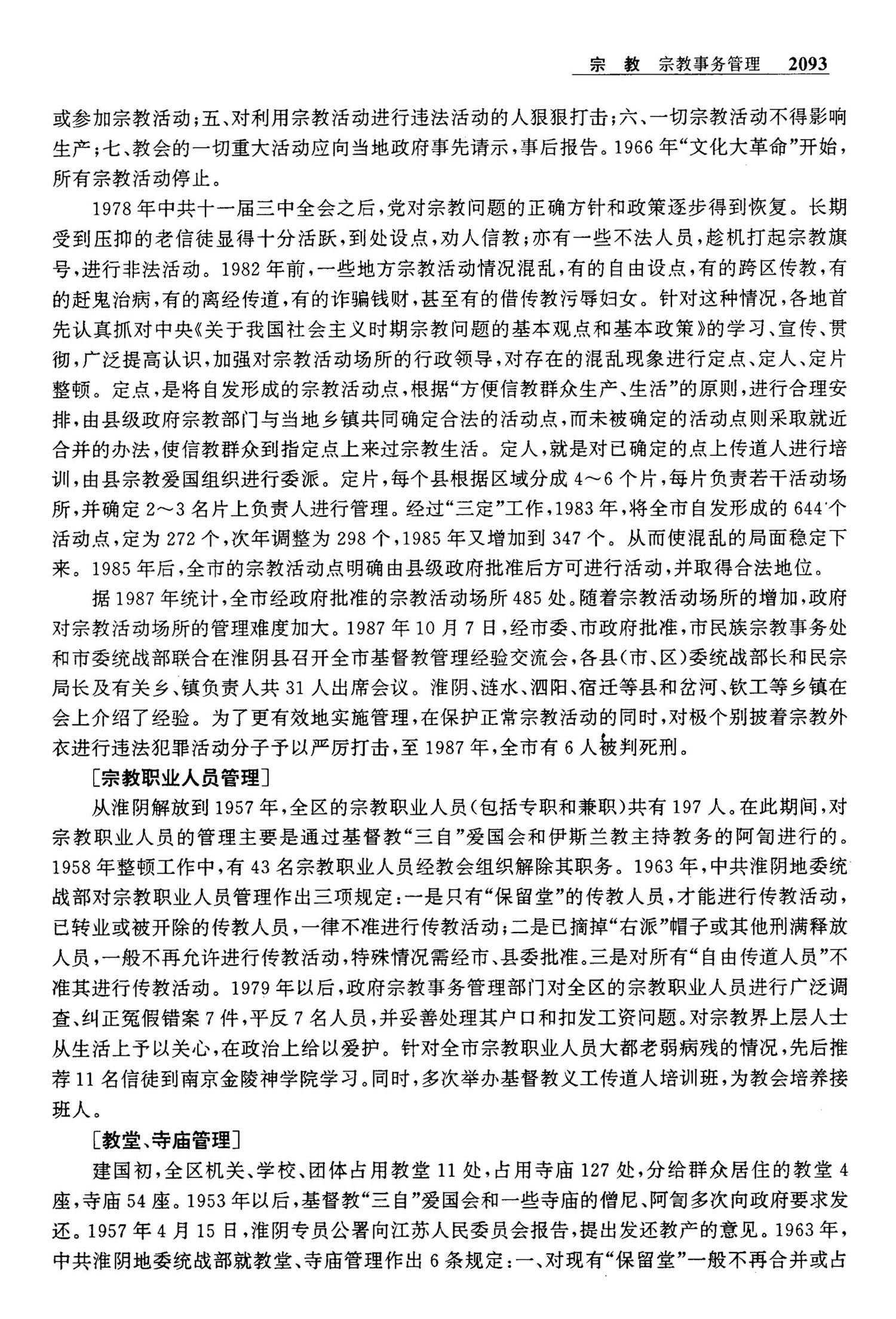 宗　教　宗教事务管理　2093

或参加宗教活动；五、对利用宗教活动进行违法活动的人狠狠打击；六、一切宗教活动不得影响生产；七、教会的一切重大活动应向当地政府事先请示，事后报告。1966年“文化大革命”开始，所有宗教活动停止。

1978年中共十一届三中全会之后，党对宗教问题的正确方针和政策逐步得到恢复。长期受到压抑的老信徒显得十分活跃，到处设点，劝人信教；亦有一些不法人员，趁机打起宗教旗号，进行非法活动。1982年前，一些地方宗教活动情况混乱，有的自由设点，有的跨区传教，有的赶鬼治病，有的离经传道，有的诈骗钱财，甚至有的借传教污辱妇女。针对这种情况，各地首先认真抓对中央《关于我国社会主义时期宗教问题的基本观点和基本政策》的学习、宣传、贯彻，广泛提高认识，加强对宗教活动场所的行政领导，对存在的混乱现象进行定点、定人、定片整顿。定点，是将自发形成的宗教活动点，根据“方便信教群众生产、生活”的原则，进行合理安排，由县级政府宗教部门与当地乡镇共同确定合法的活动点，而未被确定的活动点则采取就近合并的办法，使信教群众到指定点上来过宗教生活。定人，就是对已确定的点上传道人进行培训，由县宗教爱国组织进行委派。定片，每个县根据区域分成4～6个片，每片负责若干活动场所，并确定2～3名片上负责人进行管理。经过“三定”工作，1983年，将全市自发形成的644个活动点，定为272个，次年调整为298个，1985年又增加到347个。从而使混乱的局面稳定下来。1985年后，全市的宗教活动点明确由县级政府批准后方可进行活动，并取得合法地位。

据1987年统计，全市经政府批准的宗教活动场所485处。随着宗教活动场所的增加，政府对宗教活动场所的管理难度加大。1987年10月7日，经市委、市政府批准，市民族宗教事务处和市委统战部联合在淮阴县召开全市基督教管理经验交流会，各县(市、区)委统战部长和民宗局长及有关乡、镇负责人共31人出席会议。淮阴、涟水、泗阳、宿迁等县和岔河、钦工等乡镇在会上介绍了经验。为了更有效地实施管理，在保护正常宗教活动的同时，对极个别披着宗教外衣进行违法犯罪活动分子予以严厉打击，至1987年，全市有6人被判死刑。

[宗教职业人员管理]

从淮阴解放到1957年，全区的宗教职业人员(包括专职和兼职)共有197人。在此期间，对宗教职业人员的管理主要是通过基督教“三自”爱国会和伊斯兰教主持教务的阿訇进行的。1958年整顿工作中，有43名宗教职业人员经教会组织解除其职务。1963年，中共淮阴地委统战部对宗教职业人员管理作出三项规定：一是只有“保留堂”的传教人员，才能进行传教活动，已转业或被开除的传教人员，一律不准进行传教活动；二是已摘掉“右派”帽子或其他刑满释放人员，一般不再允许进行传教活动，特殊情况需经市、县委批准。三是对所有“自由传道人员”不准其进行传教活动。1979年以后，政府宗教事务管理部门对全区的宗教职业人员进行广泛调查、纠正冤假错案7件，平反7名人员，并妥善处理其户口和扣发工资问题。对宗教界上层人士从生活上予以关心，在政治上给以爱护。针对全市宗教职业人员大都老弱病残的情况，先后推荐11名信徒到南京金陵神学院学习。同时，多次举办基督教义工传道人培训班，为教会培养接班人。

[教堂、寺庙管理]

建国初，全区机关、学校、团体占用教堂11处，占用寺庙127处，分给群众居住的教堂4座，寺庙54座。1953年以后，基督教“三自”爱国会和一些寺庙的僧尼、阿訇多次向政府要求发还。1957年4月15日，淮阴专员公署向江苏人民委员会报告，提出发还教产的意见。1963年，中共淮阴地委统战部就教堂、寺庙管理作出6条规定：一、对现有“保留堂”一般不再合并或占